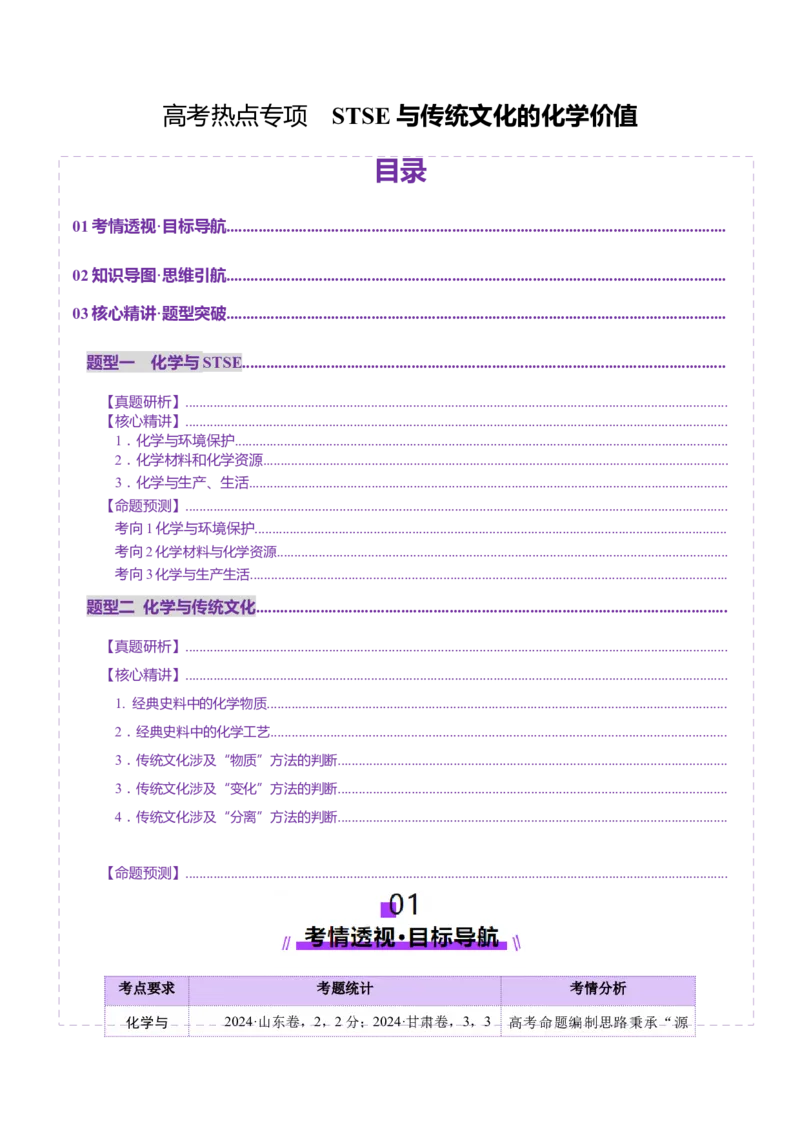 高考热点专项　STSE 与传统文化的化学价值

目录

01 考情透视·目标导航

02 知识导图·思维引航

03 核心精讲·题型突破

题型一　化学与 STSE

【真题研析】
【核心精讲】
1．化学与环境保护
2．化学材料和化学资源
3．化学与生产、生活
【命题预测】
考向 1 化学与环境保护
考向 2 化学材料与化学资源
考向 3 化学与生产生活

题型二 化学与传统文化

【真题研析】
【核心精讲】
1. 经典史料中的化学物质
2．经典史料中的化学工艺
3．传统文化涉及“物质”方法的判断
3．传统文化涉及“变化”方法的判断
4．传统文化涉及“分离”方法的判断

【命题预测】

01
考情透视·目标导航

| 考点要求 | 考题统计 | 考情分析 |
|---|---|---|
| 化学与 | 2024·山东卷，2，2 分；2024·甘肃卷，3，3 | 高考命题编制思路秉承“源 |